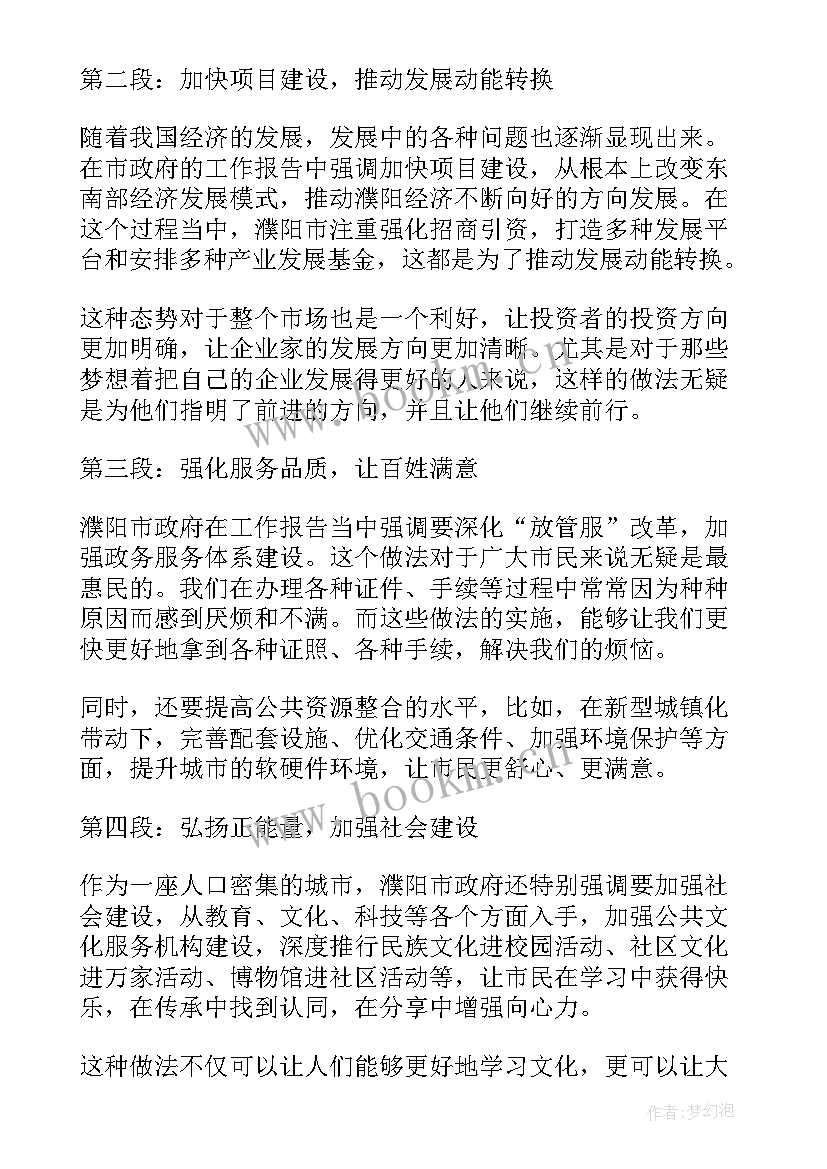 第二段：加快项目建设，推动发展动能转换

随着我国经济的发展，发展中的各种问题也逐渐显现出来。在市政府的工作报告中强调加快项目建设，从根本上改变东南部经济发展模式，推动濮阳经济不断向好的方向发展。在这个过程当中，濮阳市注重强化招商引资，打造多种发展平台和安排多种产业发展基金，这都是为了推动发展动能转换。

这种态势对于整个市场也是一个利好，让投资者的投资方向更加明确，让企业家的发展方向更加清晰。尤其是对于那些梦想着把自己的企业发展得更好的人来说，这样的做法无疑是为他们指明了前进的方向，并且让他们继续前行。

第三段：强化服务品质，让百姓满意

濮阳市政府在工作报告当中强调要深化“放管服”改革，加强政务服务体系建设。这个做法对于广大市民来说无疑是最惠民的。我们在办理各种证件、手续等过程中常常因为种种原因而感到厌烦和不满。而这些做法的实施，能够让我们更快更好地拿到各种证照、各种手续，解决我们的烦恼。

同时，还要提高公共资源整合的水平，比如，在新型城镇化带动下，完善配套设施、优化交通条件、加强环境保护等方面，提升城市的软硬件环境，让市民更舒心、更满意。

第四段：弘扬正能量，加强社会建设

作为一座人口密集的城市，濮阳市政府还特别强调要加强社会建设，从教育、文化、科技等各个方面入手，加强公共文化服务机构建设，深度推行民族文化进校园活动、社区文化进万家活动、博物馆进社区活动等，让市民在学习中获得快乐，在传承中找到认同，在分享中增强向心力。

这种做法不仅可以让人们能够更好地学习文化，更可以让大

www.bookm.com

作者：梦幻泡